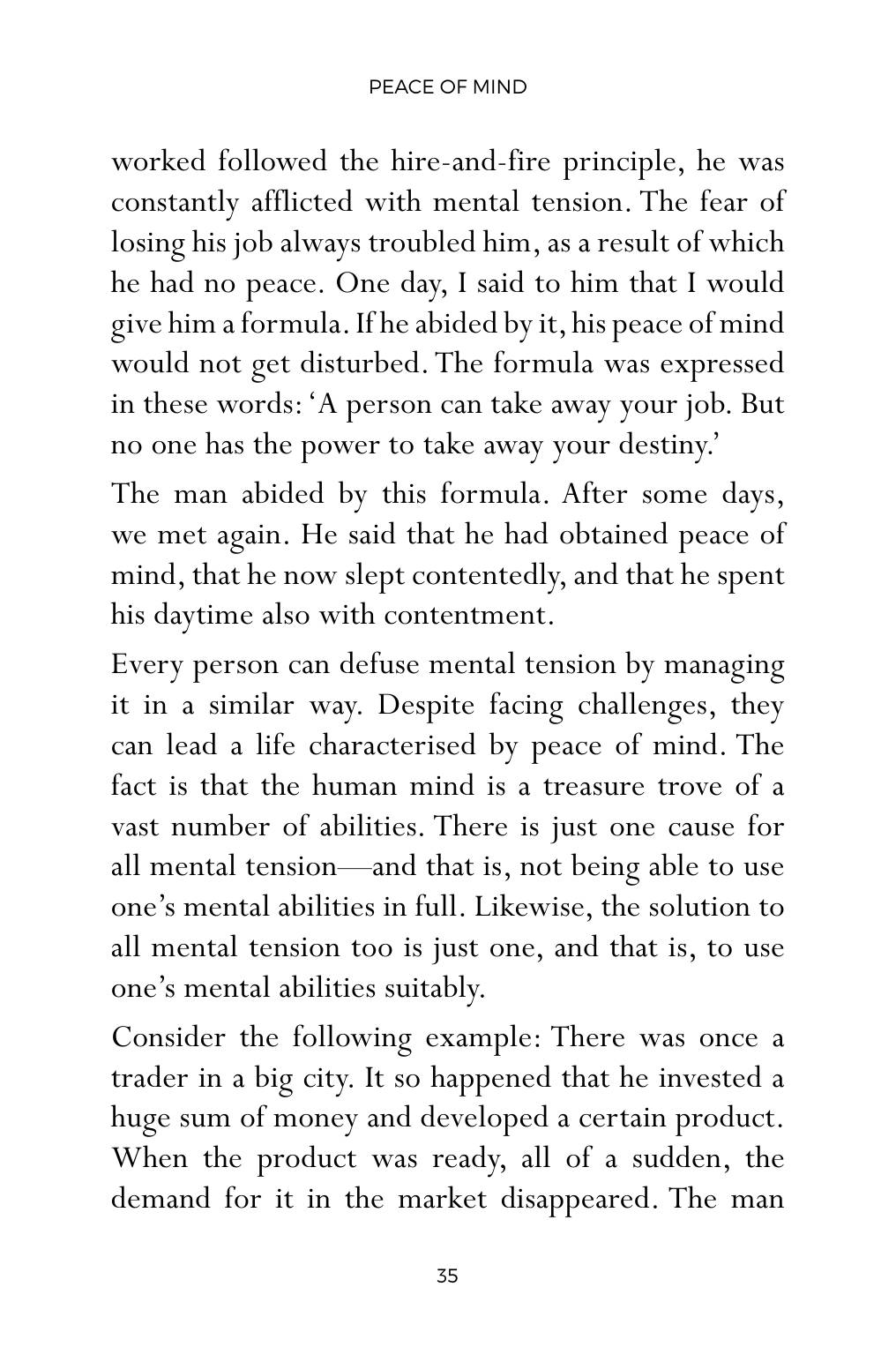 PEACE OF MIND

worked followed the hire-and-fire principle, he was constantly afflicted with mental tension. The fear of losing his job always troubled him, as a result of which he had no peace. One day, I said to him that I would give him a formula. If he abided by it, his peace of mind would not get disturbed. The formula was expressed in these words: 'A person can take away your job. But no one has the power to take away your destiny.'

The man abided by this formula. After some days, we met again. He said that he had obtained peace of mind, that he now slept contentedly, and that he spent his daytime also with contentment.

Every person can defuse mental tension by managing it in a similar way. Despite facing challenges, they can lead a life characterised by peace of mind. The fact is that the human mind is a treasure trove of a vast number of abilities. There is just one cause for all mental tension—and that is, not being able to use one's mental abilities in full. Likewise, the solution to all mental tension too is just one, and that is, to use one's mental abilities suitably.

Consider the following example: There was once a trader in a big city. It so happened that he invested a huge sum of money and developed a certain product. When the product was ready, all of a sudden, the demand for it in the market disappeared. The man

35